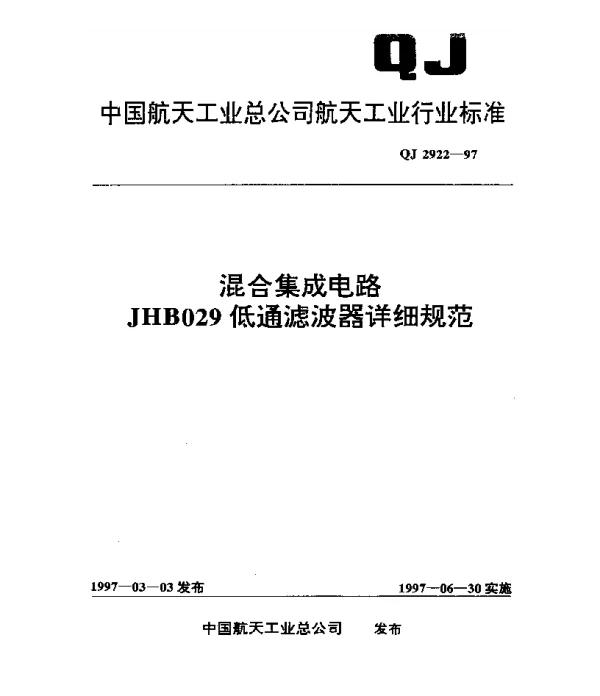 QJ

中国航天工业总公司航天工业行业标准

QJ 2922—97

混合集成电路
JHB029 低通滤波器详细规范

1997—03—03 发布

1997—06—30 实施

中国航天工业总公司 发布